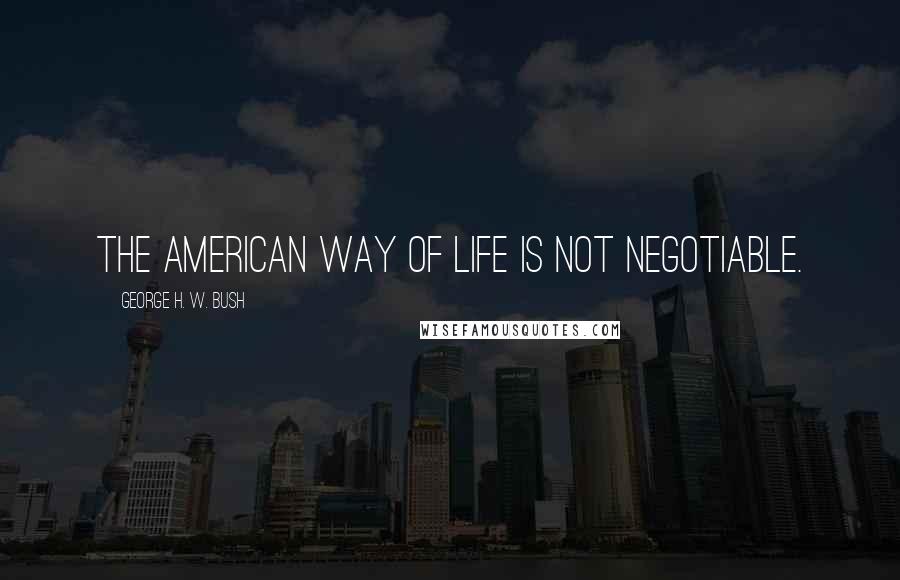 THE AMERICAN WAY OF LIFE IS NOT NEGOTIABLE.

GEORGE H. W. BUSH

WISEFAMOUSQUOTES.COM